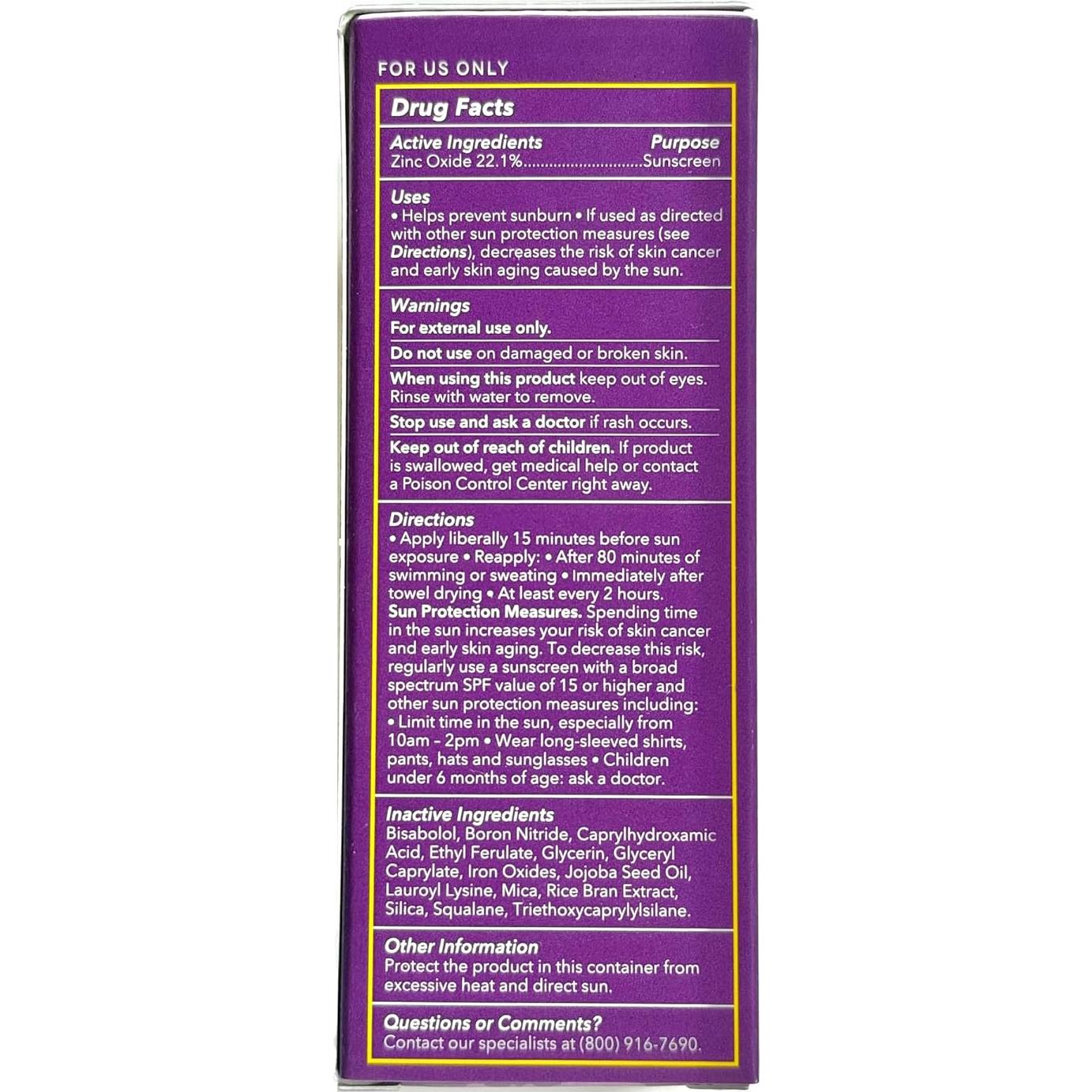 FOR US ONLY

Drug Facts

Active Ingredients Purpose
Zinc Oxide 22.1% Sunscreen

Uses
• Helps prevent sunburn • If used as directed with other sun protection measures (see Directions), decreases the risk of skin cancer and early skin aging caused by the sun.

Warnings
For external use only.

Do not use on damaged or broken skin.

When using this product keep out of eyes. Rinse with water to remove.

Stop use and ask a doctor if rash occurs.

Keep out of reach of children. If product is swallowed, get medical help or contact a Poison Control Center right away.

Directions
• Apply liberally 15 minutes before sun exposure • Reapply: • After 80 minutes of swimming or sweating • Immediately after towel drying • At least every 2 hours. Sun Protection Measures. Spending time in the sun increases your risk of skin cancer and early skin aging. To decrease this risk, regularly use a sunscreen with a broad spectrum SPF value of 15 or higher and other sun protection measures including: • Limit time in the sun, especially from 10am - 2pm • Wear long-sleeved shirts, pants, hats and sunglasses • Children under 6 months of age: ask a doctor.

Inactive Ingredients
Bisabolol, Boron Nitride, Caprylhydroxamic Acid, Ethyl Ferulate, Glycerin, Glyceryl Caprylate, Iron Oxides, Jojoba Seed Oil, Lauroyl Lysine, Mica, Rice Bran Extract, Silica, Squalane, Triethoxycaprylylsilane.

Other Information
Protect the product in this container from excessive heat and direct sun.

Questions or Comments?
Contact our specialists at (800) 916-7690.